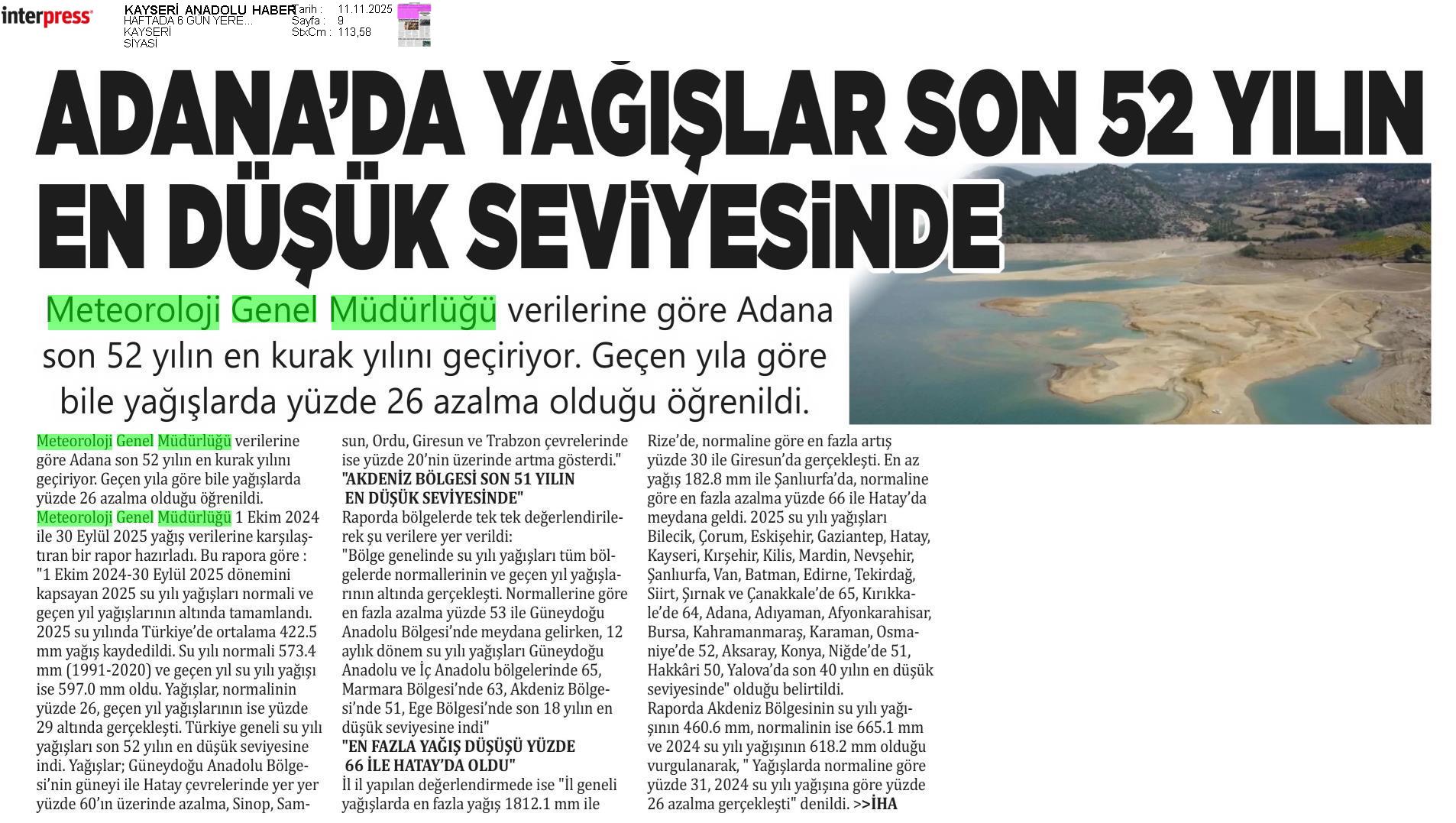 interpress

KAYSERİ ANADOLU HABER
HAFTADA 6 GÜN YERE...
KAYSERİ
SİYASİ

Tarih : 11.11.2025
Sayfa : 9
StxCm : 113,58

ADANA'DA YAĞIŞLAR SON 52 YILIN EN DÜŞÜK SEVİYESİNDE

Meteoroloji Genel Müdürlüğü verilerine göre Adana son 52 yılın en kurak yılını geçiriyor. Geçen yıla göre bile yağışlarda yüzde 26 azalma olduğu öğrenildi.

Meteoroloji Genel Müdürlüğü verilerine göre Adana son 52 yılın en kurak yılını geçiriyor. Geçen yıla göre bile yağışlarda yüzde 26 azalma olduğu öğrenildi.
Meteoroloji Genel Müdürlüğü 1 Ekim 2024 ile 30 Eylül 2025 yağış verilerine karşılaştıran bir rapor hazırladı. Bu rapora göre :
"1 Ekim 2024-30 Eylül 2025 dönemini kapsayan 2025 su yılı yağışları normali ve geçen yıl yağışlarının altında tamamlandı. 2025 su yılında Türkiye'de ortalama 422.5 mm yağış kaydedildi. Su yılı normali 573.4 mm (1991-2020) ve geçen yıl su yılı yağışı ise 597.0 mm oldu. Yağışlar, normalinin yüzde 26, geçen yıl yağışlarının ise yüzde 29 altında gerçekleşti. Türkiye geneli su yılı yağışları son 52 yılın en düşük seviyesine indi. Yağışlar; Güneydoğu Anadolu Bölgesi'nin güneyi ile Hatay çevrelerinde yer yer yüzde 60'ın üzerinde azalma, Sinop, Samsun, Ordu, Giresun ve Trabzon çevrelerinde ise yüzde 20'nin üzerinde artma gösterdi."
"AKDENİZ BÖLGESİ SON 51 YILIN EN DÜŞÜK SEVİYESİNDE"
Raporda bölgelerde tek tek değerlendirilerek şu verilere yer verildi:
"Bölge genelinde su yılı yağışları tüm bölgelerde normallerinin ve geçen yıl yağışlarının altında gerçekleşti. Normallerine göre en fazla azalma yüzde 53 ile Güneydoğu Anadolu Bölgesi'nde meydana gelirken, 12 aylık dönem su yılı yağışları Güneydoğu Anadolu ve İç Anadolu bölgelerinde 65, Marmara Bölgesi'nde 63, Akdeniz Bölgesi'nde 51, Ege Bölgesi'nde son 18 yılın en düşük seviyesine indi"
"EN FAZLA YAĞIŞ DÜŞÜŞÜ YÜZDE 66 İLE HATAY'DA OLDU"
İl il yapılan değerlendirmede ise "İl geneli yağışlarda en fazla yağış 1812.1 mm ile Rize'de, normaline göre en fazla artış yüzde 30 ile Giresun'da gerçekleşti. En az yağış 182.8 mm ile Şanlıurfa'da, normaline göre en fazla azalma yüzde 66 ile Hatay'da meydana geldi. 2025 su yılı yağışları Bilecik, Çorum, Eskişehir, Gaziantep, Hatay, Kayseri, Kırşehir, Kilis, Mardin, Nevşehir, Şanlıurfa, Van, Batman, Edirne, Tekirdağ, Siirt, Şırnak ve Çanakkale'de 65, Kırıkkale'de 64, Adana, Adıyaman, Afyonkarahisar, Bursa, Kahramanmaraş, Karaman, Osmaniye'de 52, Aksaray, Konya, Niğde'de 51, Hakkâri 50, Yalova'da son 40 yılın en düşük seviyesinde" olduğu belirtildi.
Raporda Akdeniz Bölgesinin su yılı yağışının 460.6 mm, normalinin ise 665.1 mm ve 2024 su yılı yağışının 618.2 mm olduğu vurgulanarak, " Yağışlarda normaline göre yüzde 31, 2024 su yılı yağışına göre yüzde 26 azalma gerçekleşti" denildi. >>İHA